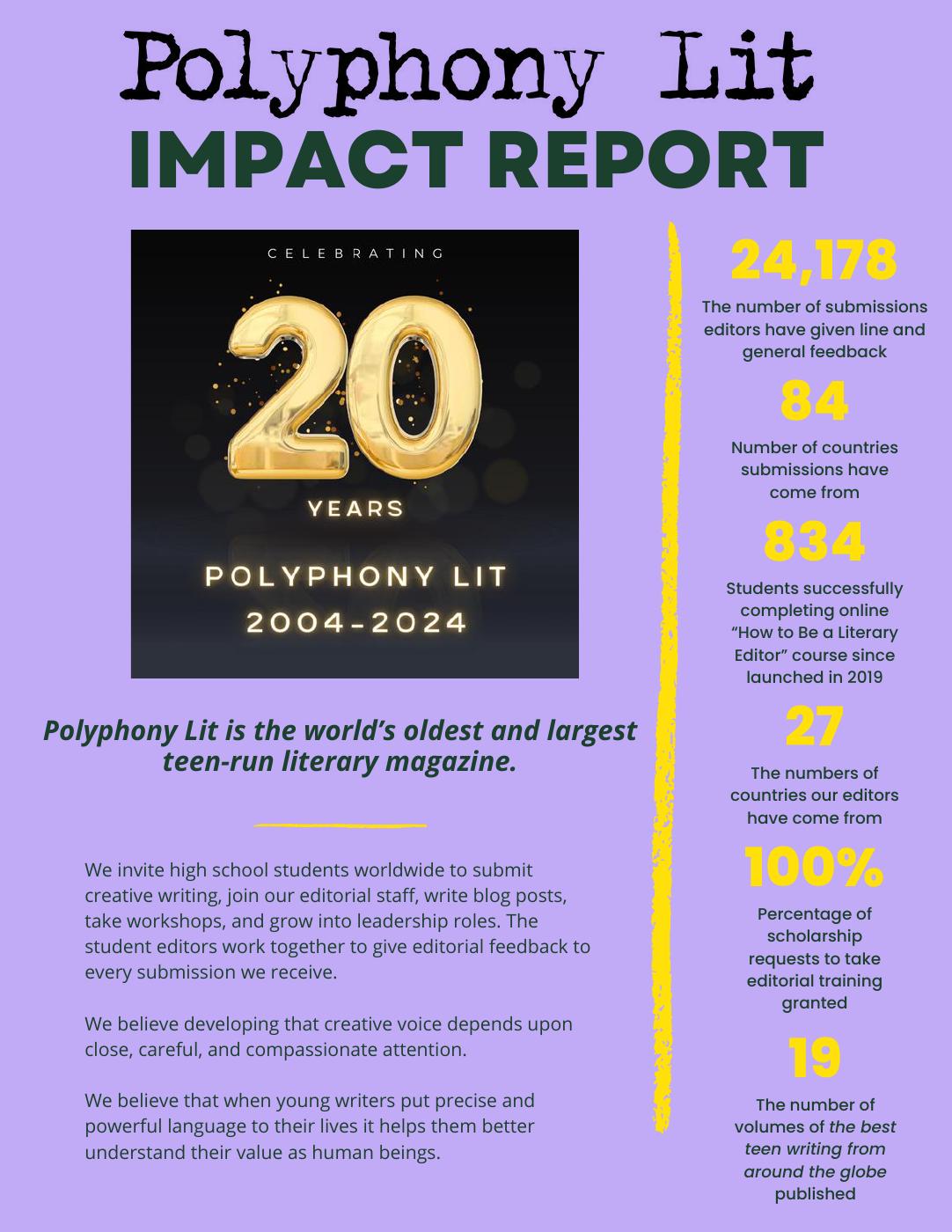 Polyphony Lit
IMPACT REPORT

CELEBRATING
20
YEARS
POLYPHONY LIT
2004-2024

Polyphony Lit is the world's oldest and largest teen-run literary magazine.

We invite high school students worldwide to submit creative writing, join our editorial staff, write blog posts, take workshops, and grow into leadership roles. The student editors work together to give editorial feedback to every submission we receive.

We believe developing that creative voice depends upon close, careful, and compassionate attention.

We believe that when young writers put precise and powerful language to their lives it helps them better understand their value as human beings.

24,178
The number of submissions editors have given line and general feedback

84
Number of countries submissions have come from

834
Students successfully completing online "How to Be a Literary Editor" course since launched in 2019

27
The numbers of countries our editors have come from

100%
Percentage of scholarship requests to take editorial training granted

19
The number of volumes of the best teen writing from around the globe published